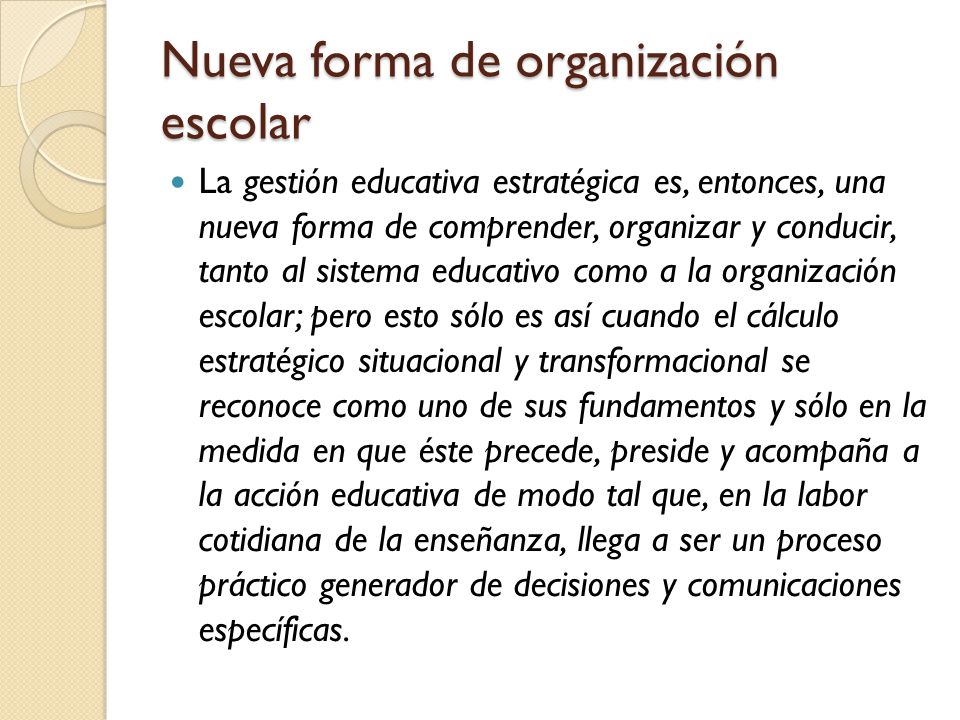 Nueva forma de organización escolar

La gestión educativa estratégica es, entonces, una nueva forma de comprender, organizar y conducir, tanto al sistema educativo como a la organización escolar; pero esto sólo es así cuando el cálculo estratégico situacional y transformacional se reconoce como uno de sus fundamentos y sólo en la medida en que éste precede, preside y acompaña a la acción educativa de modo tal que, en la labor cotidiana de la enseñanza, llega a ser un proceso práctico generador de decisiones y comunicaciones específicas.